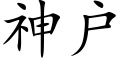 神户